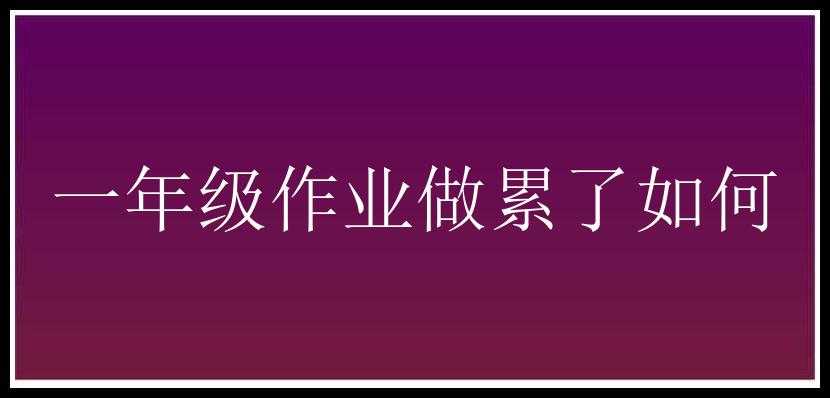 一年级作业做累了如何